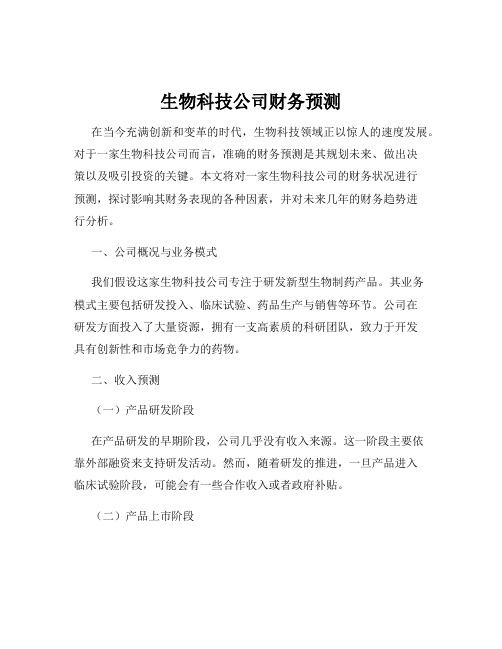 生物科技公司财务预测

在当今充满创新和变革的时代，生物科技领域正以惊人的速度发展。对于一家生物科技公司而言，准确的财务预测是其规划未来、做出决策以及吸引投资的关键。本文将对一家生物科技公司的财务状况进行预测，探讨影响其财务表现的各种因素，并对未来几年的财务趋势进行分析。

一、公司概况与业务模式

我们假设这家生物科技公司专注于研发新型生物制药产品。其业务模式主要包括研发投入、临床试验、药品生产与销售等环节。公司在研发方面投入了大量资源，拥有一支高素质的科研团队，致力于开发具有创新性和市场竞争力的药物。

二、收入预测

（一）产品研发阶段

在产品研发的早期阶段，公司几乎没有收入来源。这一阶段主要依靠外部融资来支持研发活动。然而，随着研发的推进，一旦产品进入临床试验阶段，可能会有一些合作收入或者政府补贴。

（二）产品上市阶段